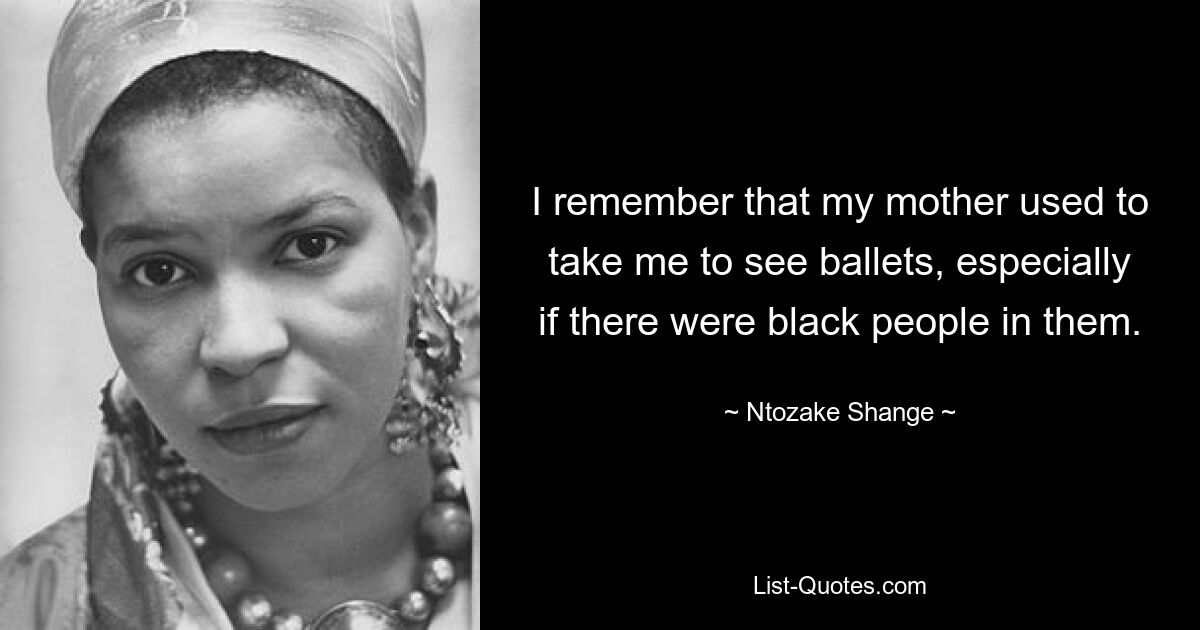 I remember that my mother used to take me to see ballets, especially if there were black people in them.

~ Ntozake Shange ~

List-Quotes.com